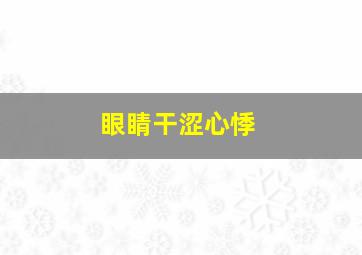 眼睛干涩心悸